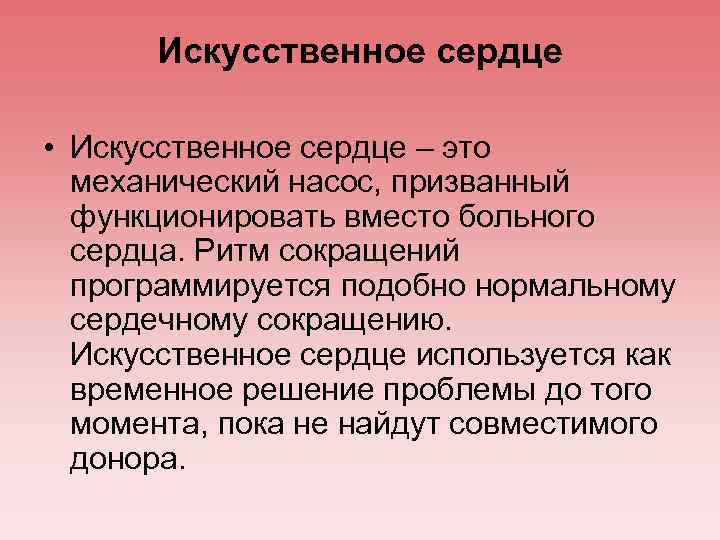 Искусственное сердце

• Искусственное сердце – это механический насос, призванный функционировать вместо больного сердца. Ритм сокращений программируется подобно нормальному сердечному сокращению. Искусственное сердце используется как временное решение проблемы до того момента, пока не найдут совместимого донора.